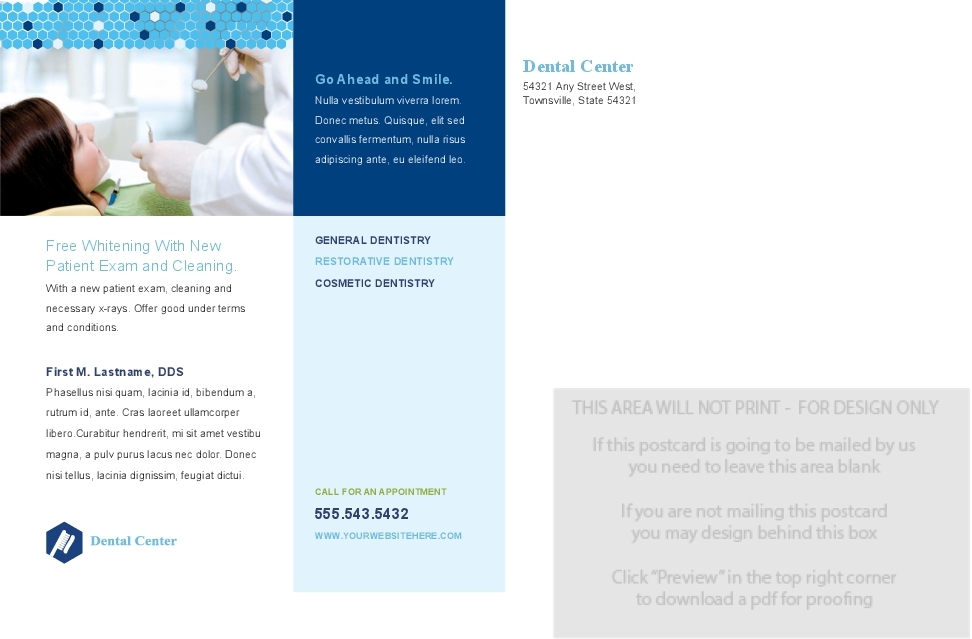 Free Whitening With New Patient Exam and Cleaning.

With a new patient exam, cleaning and necessary x-rays. Offer good under terms and conditions.

First M. Lastname, DDS

Phasellus nisi quam, lacinia id, bibendum a, rutrum id, ante. Cras laoreet ullamcorper libero.Curabitur hendrerit, mi sit amet vestibu magna, a pulv purus lacus nec dolor. Donec nisi tellus, lacinia dignissim, feugiat dictui.

Dental Center

Go Ahead and Smile.

Nulla vestibulum viverra lorem. Donec metus. Quisque, elit sed convallis fermentum, nulla risus adipiscing ante, eu eleifend leo.

GENERAL DENTISTRY
RESTORATIVE DENTISTRY
COSMETIC DENTISTRY

CALL FOR AN APPOINTMENT
555.543.5432
WWW.YOURWEBSITEHERE.COM

Dental Center
54321 Any Street West,
Townsville, State 54321

THIS AREA WILL NOT PRINT - FOR DESIGN ONLY

If this postcard is going to be mailed by us you need to leave this area blank

If you are not mailing this postcard you may design behind this box

Click "Preview" in the top right corner to download a pdf for proofing